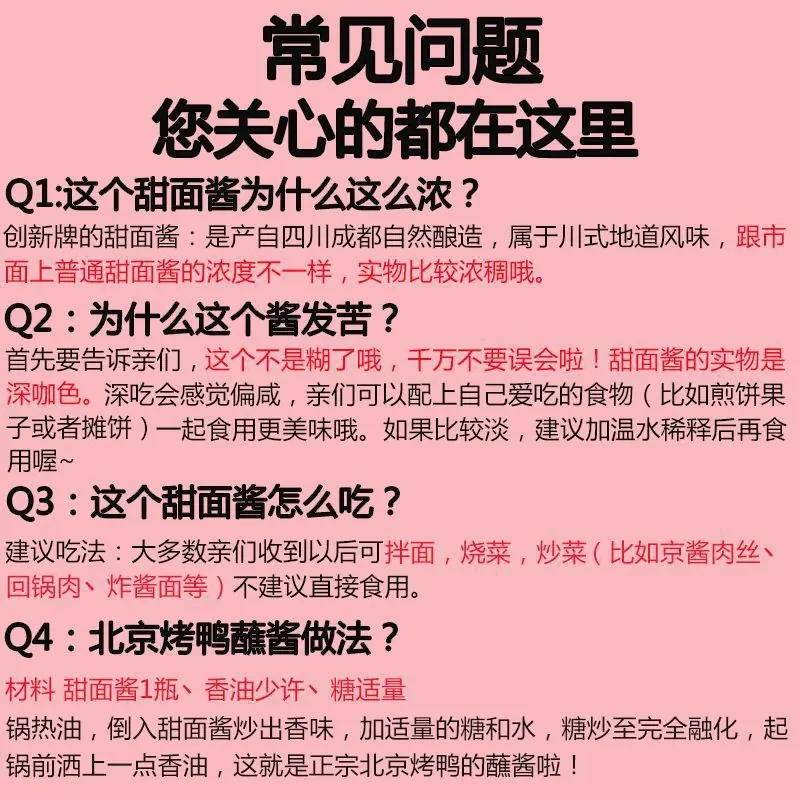 常见问题
您关心的都在这里

Q1:这个甜面酱为什么这么浓？

创新牌的甜面酱：是产自四川成都自然酿造，属于川式地道风味，跟市面上普通甜面酱的浓度不一样，实物比较浓稠哦。

Q2：为什么这个酱发苦？

首先要告诉亲们，这个不是糊了哦，千万不要误会啦！甜面酱的实物是深咖色。深吃会感觉偏咸，亲们可以配上自己爱吃的食物（比如煎饼果子或者摊饼）一起食用更美味哦。如果比较淡，建议加温水稀释后再食用喔~

Q3：这个甜面酱怎么吃？

建议吃法：大多数亲们收到以后可拌面，烧菜，炒菜（比如京酱肉丝、回锅肉、炸酱面等）不建议直接食用。

Q4：北京烤鸭蘸酱做法？

材料 甜面酱1瓶、香油少许、糖适量

锅热油，倒入甜面酱炒出香味，加适量的糖和水，糖炒至完全融化，起锅前洒上一点香油，这就是正宗北京烤鸭的蘸酱啦！